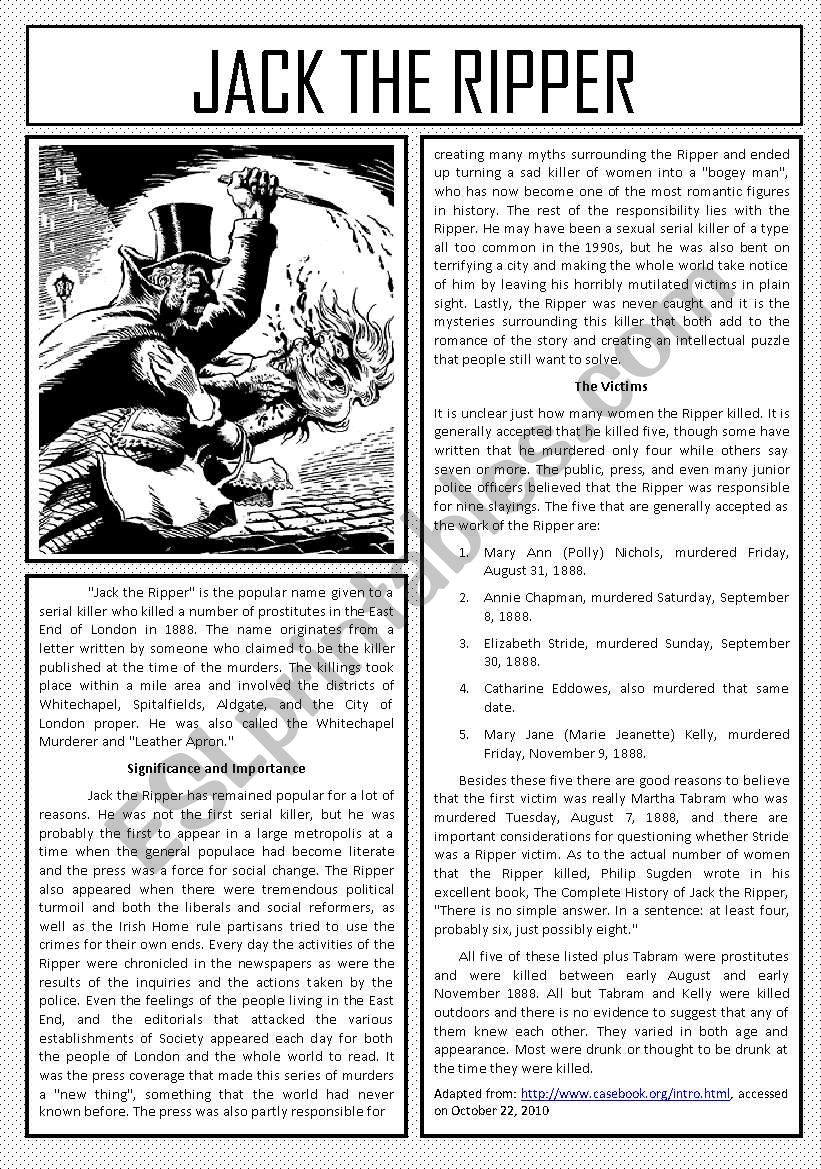 JACK THE RIPPER

"Jack the Ripper" is the popular name given to a serial killer who killed a number of prostitutes in the East End of London in 1888. The name originates from a letter written by someone who claimed to be the killer published at the time of the murders. The killings took place within a mile area and involved the districts of Whitechapel, Spitalfields, Aldgate, and the City of London proper. He was also called the Whitechapel Murderer and "Leather Apron."

Significance and Importance

Jack the Ripper has remained popular for a lot of reasons. He was not the first serial killer, but he was probably the first to appear in a large metropolis at a time when the general populace had become literate and the press was a force for social change. The Ripper also appeared when there were tremendous political turmoil and both the liberals and social reformers, as well as the Irish Home rule partisans tried to use the crimes for their own ends. Every day the activities of the Ripper were chronicled in the newspapers as were the results of the inquiries and the actions taken by the police. Even the feelings of the people living in the East End, and the editorials that attacked the various establishments of Society appeared each day for both the people of London and the whole world to read. It was the press coverage that made this series of murders a "new thing", something that the world had never known before. The press was also partly responsible for creating many myths surrounding the Ripper and ended up turning a sad killer of women into a "bogey man", who has now become one of the most romantic figures in history. The rest of the responsibility lies with the Ripper. He may have been a sexual serial killer of a type all too common in the 1990s, but he was also bent on terrifying a city and making the whole world take notice of him by leaving his horribly mutilated victims in plain sight. Lastly, the Ripper was never caught and it is the mysteries surrounding this killer that both add to the romance of the story and creating an intellectual puzzle that people still want to solve.

The Victims

It is unclear just how many women the Ripper killed. It is generally accepted that he killed five, though some have written that he murdered only four while others say seven or more. The public, press, and even many junior police officers believed that the Ripper was responsible for nine slayings. The five that are generally accepted as the work of the Ripper are:

1. Mary Ann (Polly) Nichols, murdered Friday, August 31, 1888.
2. Annie Chapman, murdered Saturday, September 8, 1888.
3. Elizabeth Stride, murdered Sunday, September 30, 1888.
4. Catharine Eddowes, also murdered that same date.
5. Mary Jane (Marie Jeanette) Kelly, murdered Friday, November 9, 1888.

Besides these five there are good reasons to believe that the first victim was really Martha Tabram who was murdered Tuesday, August 7, 1888, and there are important considerations for questioning whether Stride was a Ripper victim. As to the actual number of women that the Ripper killed, Philip Sugden wrote in his excellent book, The Complete History of Jack the Ripper, "There is no simple answer. In a sentence: at least four, probably six, just possibly eight."

All five of these listed plus Tabram were prostitutes and were killed between early August and early November 1888. All but Tabram and Kelly were killed outdoors and there is no evidence to suggest that any of them knew each other. They varied in both age and appearance. Most were drunk or thought to be drunk at the time they were killed.

Adapted from: http://www.casebook.org/intro.html, accessed on October 22, 2010

ESLprintables.com